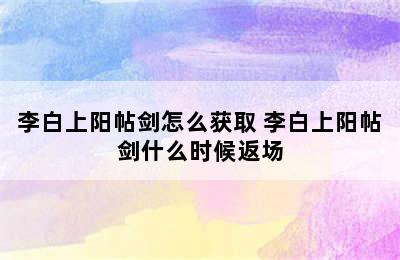 李白上阳帖剑怎么获取 李白上阳帖剑什么时候返场